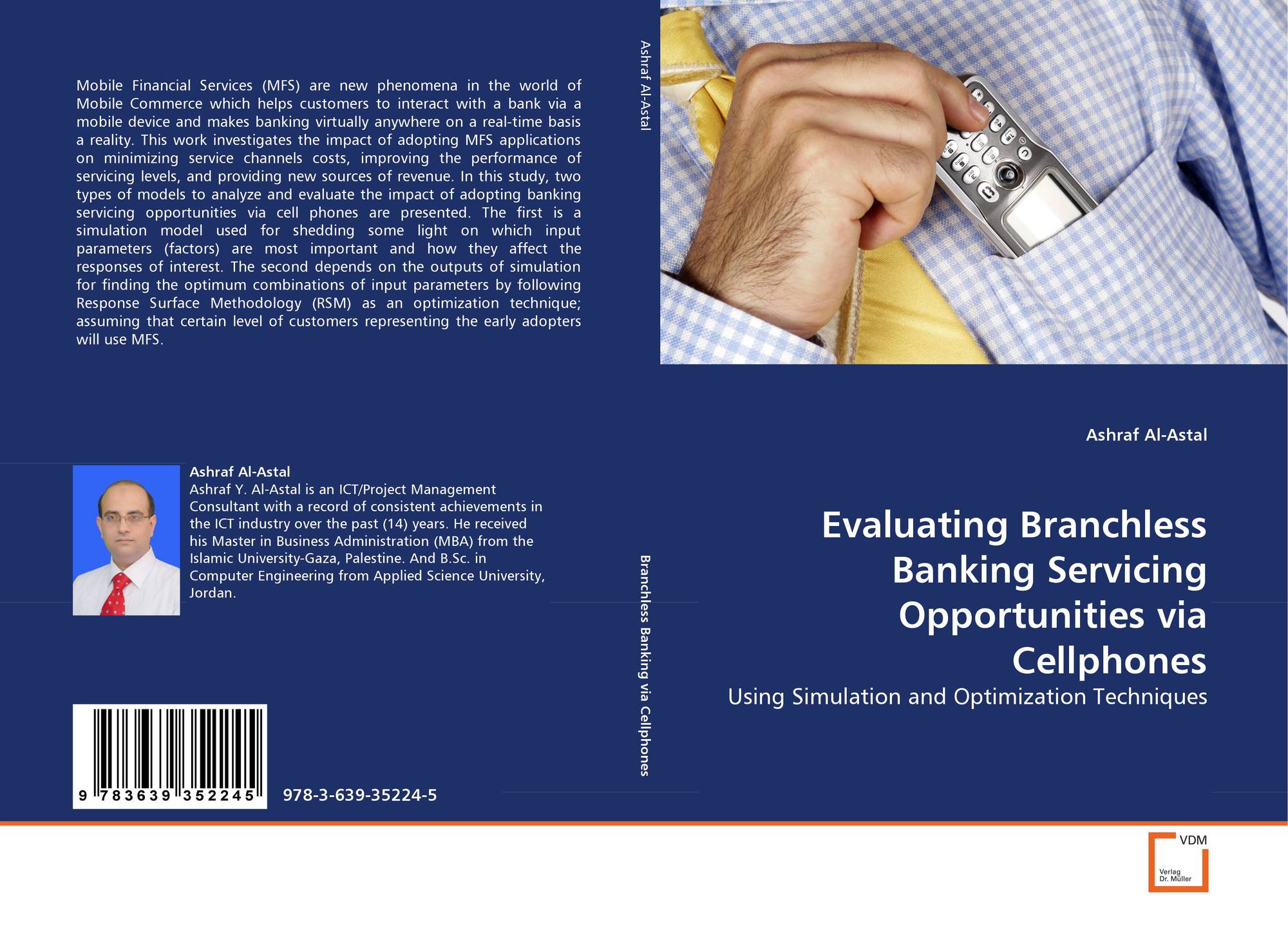 Mobile Financial Services (MFS) are new phenomena in the world of Mobile Commerce which helps customers to interact with a bank via a mobile device and makes banking virtually anywhere on a real-time basis a reality. This work investigates the impact of adopting MFS applications on minimizing service channels costs, improving the performance of servicing levels, and providing new sources of revenue. In this study, two types of models to analyze and evaluate the impact of adopting banking servicing opportunities via cell phones are presented. The first is a simulation model used for shedding some light on which input parameters (factors) are most important and how they affect the responses of interest. The second depends on the outputs of simulation for finding the optimum combinations of input parameters by following Response Surface Methodology (RSM) as an optimization technique; assuming that certain level of customers representing the early adopters will use MFS.

Ashraf Al-Astal
Ashraf Y. Al-Astal is an ICT/Project Management Consultant with a record of consistent achievements in the ICT industry over the past (14) years. He received his Master in Business Administration (MBA) from the Islamic University-Gaza, Palestine. And B.Sc. in Computer Engineering from Applied Science University, Jordan.

9 783639 352245

978-3-639-35224-5

Ashraf Al-Astal

Branchless Banking via Cellphones

Ashraf Al-Astal

Evaluating Branchless Banking Servicing Opportunities via Cellphones

Using Simulation and Optimization Techniques

VDM
Verlag Dr. Müller